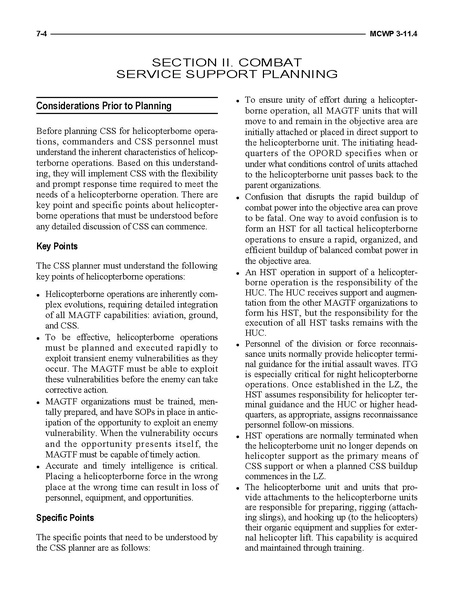 7-4 MCWP 3-11.4

SECTION II. COMBAT SERVICE SUPPORT PLANNING

Considerations Prior to Planning

Before planning CSS for helicopterborne operations, commanders and CSS personnel must understand the inherent characteristics of helicopterborne operations. Based on this understanding, they will implement CSS with the flexibility and prompt response time required to meet the needs of a helicopterborne operation. There are key point and specific points about helicopterborne operations that must be understood before any detailed discussion of CSS can commence.

Key Points

The CSS planner must understand the following key points of helicopterborne operations:

• Helicopterborne operations are inherently complex evolutions, requiring detailed integration of all MAGTF capabilities: aviation, ground, and CSS.
• To be effective, helicopterborne operations must be planned and executed rapidly to exploit transient enemy vulnerabilities as they occur. The MAGTF must be able to exploit these vulnerabilities before the enemy can take corrective action.
• MAGTF organizations must be trained, mentally prepared, and have SOPs in place in anticipation of the opportunity to exploit an enemy vulnerability. When the vulnerability occurs and the opportunity presents itself, the MAGTF must be capable of timely action.
• Accurate and timely intelligence is critical. Placing a helicopterborne force in the wrong place at the wrong time can result in loss of personnel, equipment, and opportunities.

Specific Points

The specific points that need to be understood by the CSS planner are as follows:

• To ensure unity of effort during a helicopterborne operation, all MAGTF units that will move to and remain in the objective area are initially attached or placed in direct support to the helicopterborne unit. The initiating headquarters of the OPORD specifies when or under what conditions control of units attached to the helicopterborne unit passes back to the parent organizations.
• Confusion that disrupts the rapid buildup of combat power into the objective area can prove to be fatal. One way to avoid confusion is to form an HST for all tactical helicopterborne operations to ensure a rapid, organized, and efficient buildup of balanced combat power in the objective area.
• An HST operation in support of a helicopterborne operation is the responsibility of the HUC. The HUC receives support and augmentation from the other MAGTF organizations to form his HST, but the responsibility for the execution of all HST tasks remains with the HUC.
• Personnel of the division or force reconnaissance units normally provide helicopter terminal guidance for the initial assault waves. ITG is especially critical for night helicopterborne operations. Once established in the LZ, the HST assumes responsibility for helicopter terminal guidance and the HUC or higher headquarters, as appropriate, assigns reconnaissance personnel follow-on missions.
• HST operations are normally terminated when the helicopterborne unit no longer depends on helicopter support as the primary means of CSS support or when a planned CSS buildup commences in the LZ.
• The helicopterborne unit and units that provide attachments to the helicopterborne units are responsible for preparing, rigging (attaching slings), and hooking up (to the helicopters) their organic equipment and supplies for external helicopter lift. This capability is acquired and maintained through training.